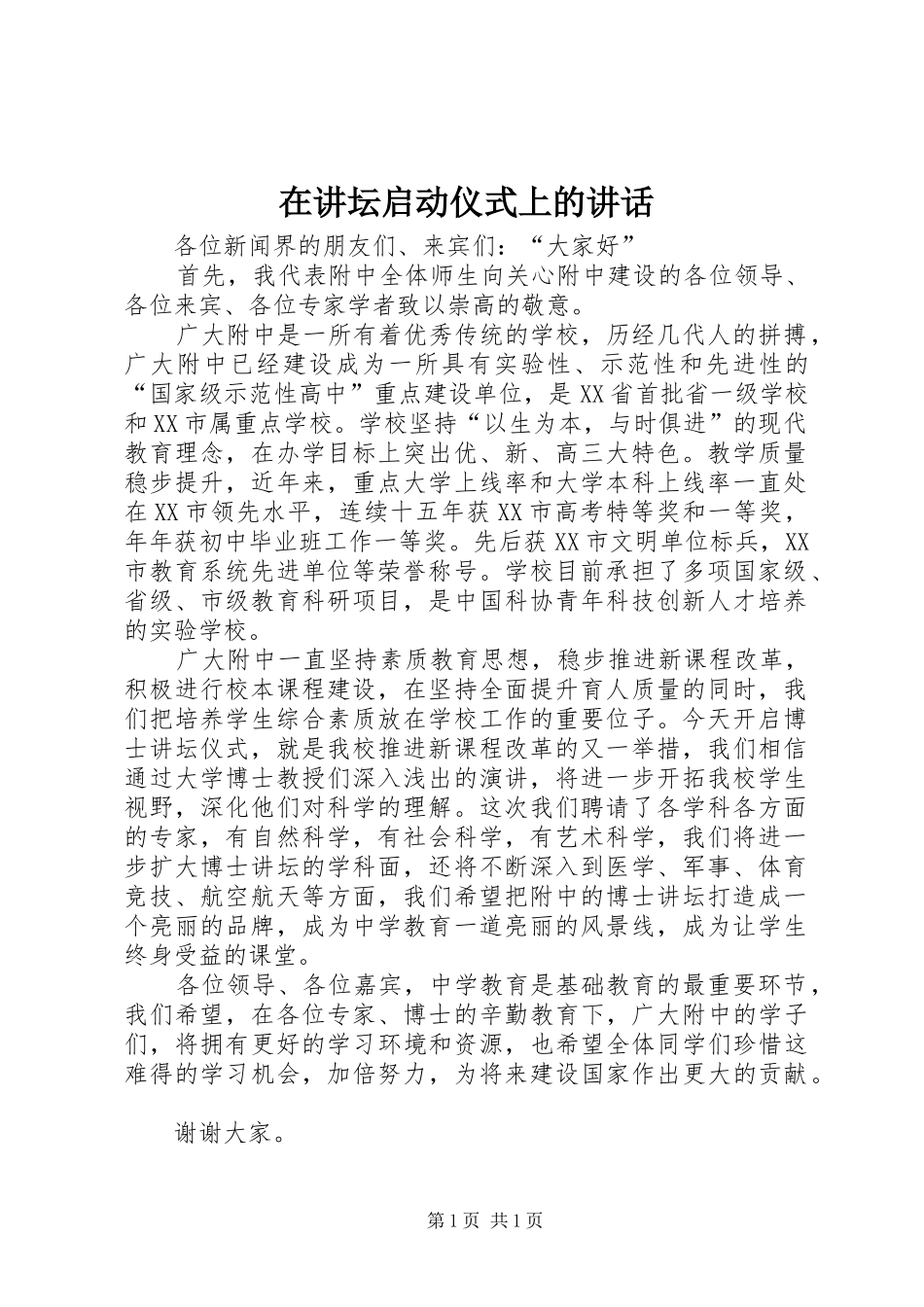 在讲坛启动仪式上的讲话

各位新闻界的朋友们、来宾们：“大家好”

首先，我代表附中全体师生向关心附中建设的各位领导、各位来宾、各位专家学者致以崇高的敬意。

广大附中是一所有着优秀传统的学校，历经几代人的拼搏，广大附中已经建设成为一所具有实验性、示范性和先进性的“国家级示范性高中”重点建设单位，是XX省首批省一级学校和XX市属重点学校。学校坚持“以生为本，与时俱进”的现代教育理念，在办学目标上突出优、新、高三大特色。教学质量稳步提升，近年来，重点大学上线率和大学本科上线率一直处在XX市领先水平，连续十五年获XX市高考特等奖和一等奖，年年获初中毕业班工作一等奖。先后获XX市文明单位标兵，XX市教育系统先进单位等荣誉称号。学校目前承担了多项国家级、省级、市级教育科研项目，是中国科协青年科技创新人才培养的实验学校。

广大附中一直坚持素质教育思想，稳步推进新课程改革，积极进行校本课程建设，在坚持全面提升育人质量的同时，我们把培养学生综合素质放在学校工作的重要位子。今天开启博士讲坛仪式，就是我校推进新课程改革的又一举措，我们相信通过大学博士教授们深入浅出的演讲，将进一步开拓我校学生视野，深化他们对科学的理解。这次我们聘请了各学科各方面的专家，有自然科学，有社会科学，有艺术科学，我们将进一步扩大博士讲坛的学科面，还将不断深入到医学、军事、体育竞技、航空航天等方面，我们希望把附中的博士讲坛打造成一个亮丽的品牌，成为中学教育一道亮丽的风景线，成为让学生终身受益的课堂。

各位领导、各位嘉宾，中学教育是基础教育的最重要环节，我们希望，在各位专家、博士的辛勤教育下，广大附中的学子们，将拥有更好的学习环境和资源，也希望全体同学们珍惜这难得的学习机会，加倍努力，为将来建设国家作出更大的贡献。

谢谢大家。

第1页 共1页